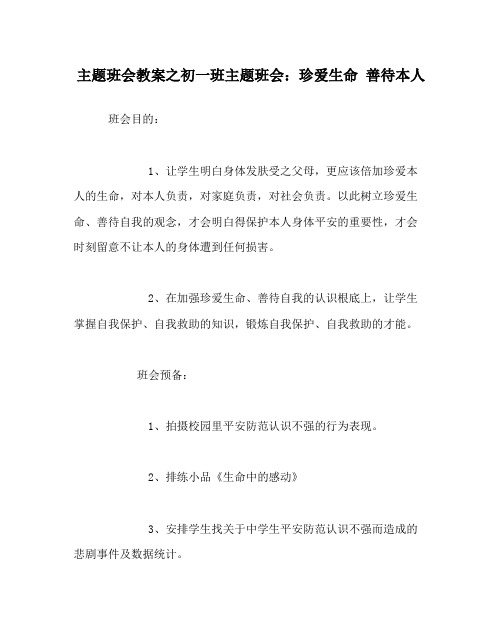 主题班会教案之初一班主题班会：珍爱生命 善待本人

班会目的：

1、让学生明白身体发肤受之父母，更应该倍加珍爱本人的生命，对本人负责，对家庭负责，对社会负责。以此树立珍爱生命、善待自我的观念，才会明白得保护本人身体平安的重要性，才会时刻留意不让本人的身体遭到任何损害。

2、在加强珍爱生命、善待自我的认识根底上，让学生掌握自我保护、自我救助的知识，锻炼自我保护、自我救助的才能。

班会预备：

1、拍摄校园里平安防范认识不强的行为表现。

2、排练小品《生命中的感动》

3、安排学生找关于中学生平安防范认识不强而造成的悲剧事件及数据统计。